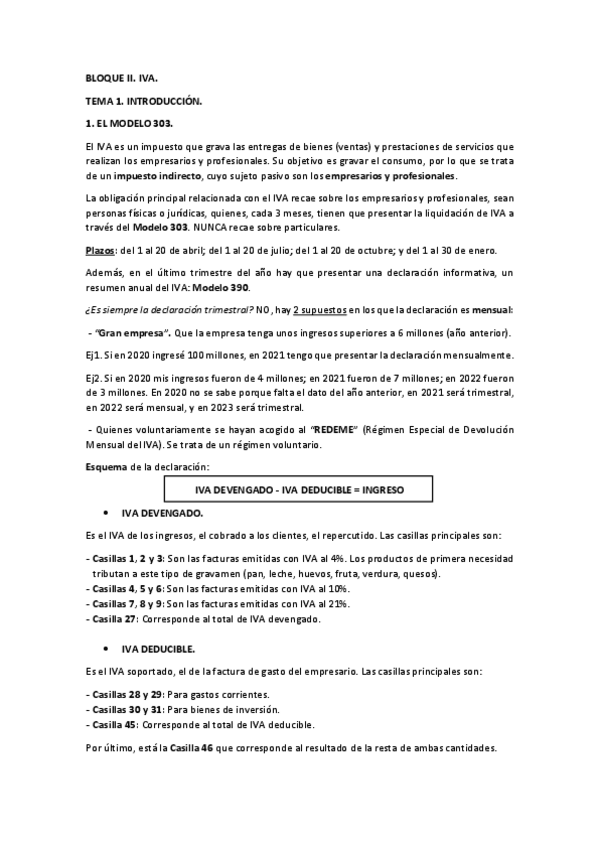 BLOQUE II. IVA.

TEMA 1. INTRODUCCIÓN.

1. EL MODELO 303.

El IVA es un impuesto que grava las entregas de bienes (ventas) y prestaciones de servicios que realizan los empresarios y profesionales. Su objetivo es gravar el consumo, por lo que se trata de un impuesto indirecto, cuyo sujeto pasivo son los empresarios y profesionales.

La obligación principal relacionada con el IVA recae sobre los empresarios y profesionales, sean personas físicas o jurídicas, quienes, cada 3 meses, tienen que presentar la liquidación de IVA a través del Modelo 303. NUNCA recae sobre particulares.

Plazos: del 1 al 20 de abril; del 1 al 20 de julio; del 1 al 20 de octubre; y del 1 al 30 de enero.

Además, en el último trimestre del año hay que presentar una declaración informativa, un resumen anual del IVA: Modelo 390.

¿Es siempre la declaración trimestral? NO, hay 2 supuestos en los que la declaración es mensual:

- "Gran empresa". Que la empresa tenga unos ingresos superiores a 6 millones (año anterior).

Ej1. Si en 2020 ingresé 100 millones, en 2021 tengo que presentar la declaración mensualmente.

Ej2. Si en 2020 mis ingresos fueron de 4 millones; en 2021 fueron de 7 millones; en 2022 fueron de 3 millones. En 2020 no se sabe porque falta el dato del año anterior, en 2021 será trimestral, en 2022 será mensual, y en 2023 será trimestral.

- Quienes voluntariamente se hayan acogido al "REDEME" (Régimen Especial de Devolución Mensual del IVA). Se trata de un régimen voluntario.

Esquema de la declaración:

IVA DEVENGADO - IVA DEDUCIBLE = INGRESO

• IVA DEVENGADO.

Es el IVA de los ingresos, el cobrado a los clientes, el repercutido. Las casillas principales son:

- Casillas 1, 2 y 3: Son las facturas emitidas con IVA al 4%. Los productos de primera necesidad tributan a este tipo de gravamen (pan, leche, huevos, fruta, verdura, quesos).
- Casillas 4, 5 y 6: Son las facturas emitidas con IVA al 10%.
- Casillas 7, 8 y 9: Son las facturas emitidas con IVA al 21%.
- Casilla 27: Corresponde al total de IVA devengado.

• IVA DEDUCIBLE.

Es el IVA soportado, el de la factura de gasto del empresario. Las casillas principales son:

- Casillas 28 y 29: Para gastos corrientes.
- Casillas 30 y 31: Para bienes de inversión.
- Casilla 45: Corresponde al total de IVA deducible.

Por último, está la Casilla 46 que corresponde al resultado de la resta de ambas cantidades.